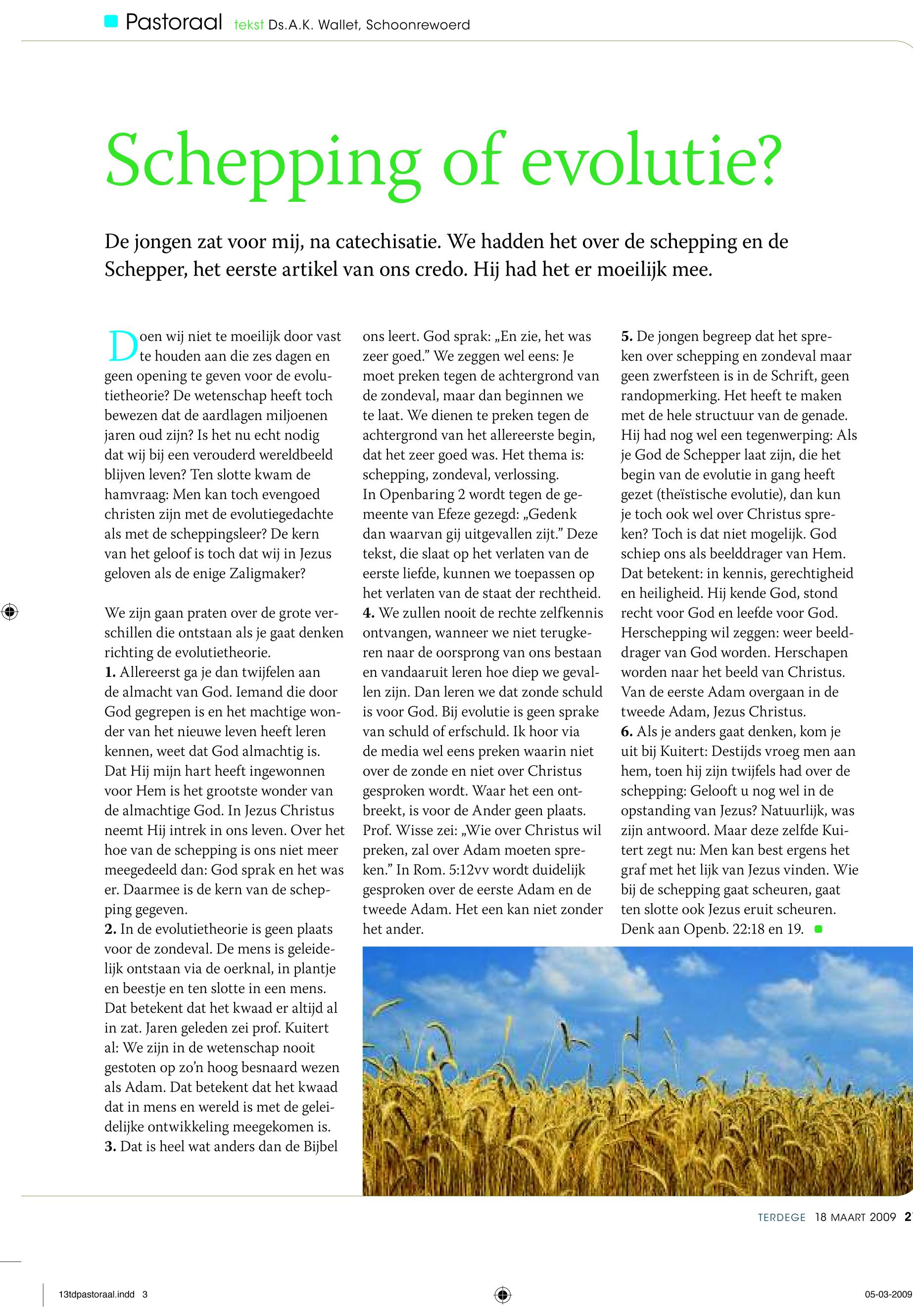 Pastoraal tekst Ds.A.K. Wallet, Schoonrewoerd

Schepping of evolutie?

De jongen zat voor mij, na catechisatie. We hadden het over de schepping en de Schepper, het eerste artikel van ons credo. Hij had het er moeilijk mee.

Doen wij niet te moeilijk door vast te houden aan die zes dagen en geen opening te geven voor de evolutietheorie? De wetenschap heeft toch bewezen dat de aardlagen miljoenen jaren oud zijn? Is het nu echt nodig dat wij bij een verouderd wereldbeeld blijven leven? Ten slotte kwam de hamvraag: Men kan toch evengoed christen zijn met de evolutiegedachte als met de scheppingsleer? De kern van het geloof is toch dat wij in Jezus geloven als de enige Zaligmaker?

We zijn gaan praten over de grote verschillen die ontstaan als je gaat denken richting de evolutietheorie.
1. Allereerst ga je dan twijfelen aan de almacht van God. Iemand die door God gegrepen is en het machtige wonder van het nieuwe leven heeft leren kennen, weet dat God almachtig is. Dat Hij mijn hart heeft ingewonnen voor Hem is het grootste wonder van de almachtige God. In Jezus Christus neemt Hij intrek in ons leven. Over het hoe van de schepping is ons niet meer meegedeeld dan: God sprak en het was er. Daarmee is de kern van de schepping gegeven.
2. In de evolutietheorie is geen plaats voor de zondeval. De mens is geleidelijk ontstaan via de oerknal, in plantje en beestje en ten slotte in een mens. Dat betekent dat het kwaad er altijd al in zat. Jaren geleden zei prof. Kuitert al: We zijn in de wetenschap nooit gestoten op zo'n hoog besnaard wezen als Adam. Dat betekent dat het kwaad dat in mens en wereld is met de geleidelijke ontwikkeling meegekomen is.
3. Dat is heel wat anders dan de Bijbel ons leert. God sprak: „En zie, het was zeer goed." We zeggen wel eens: Je moet preken tegen de achtergrond van de zondeval, maar dan beginnen we te laat. We dienen te preken tegen de achtergrond van het allereerste begin, dat het zeer goed was. Het thema is: schepping, zondeval, verlossing.
In Openbaring 2 wordt tegen de gemeente van Efeze gezegd: „Gedenk dan waarvan gij uitgevallen zijt." Deze tekst, die slaat op het verlaten van de eerste liefde, kunnen we toepassen op het verlaten van de staat der rechtheid.
4. We zullen nooit de rechte zelfkennis ontvangen, wanneer we niet terugkeren naar de oorsprong van ons bestaan en vandaaruit leren hoe diep we gevallen zijn. Dan leren we dat zonde schuld is voor God. Bij evolutie is geen sprake van schuld of erfschuld. Ik hoor via de media wel eens preken waarin niet over de zonde en niet over Christus gesproken wordt. Waar het een ontbreekt, is voor de Ander geen plaats. Prof. Wisse zei: „Wie over Christus wil preken, zal over Adam moeten spreken." In Rom. 5:12vv wordt duidelijk gesproken over de eerste Adam en de tweede Adam. Het een kan niet zonder het ander.
5. De jongen begreep dat het spreken over schepping en zondeval maar geen zwerfsteen is in de Schrift, geen randopmerking. Het heeft te maken met de hele structuur van de genade. Hij had nog wel een tegenwerping: Als je God de Schepper laat zijn, die het begin van de evolutie in gang heeft gezet (theïstische evolutie), dan kun je toch ook wel over Christus spreken? Toch is dat niet mogelijk. God schiep ons als beelddrager van Hem. Dat betekent: in kennis, gerechtigheid en heiligheid. Hij kende God, stond recht voor God en leefde voor God. Herschepping wil zeggen: weer beelddrager van God worden. Herschapen worden naar het beeld van Christus. Van de eerste Adam overgaan in de tweede Adam, Jezus Christus.
6. Als je anders gaat denken, kom je uit bij Kuitert: Destijds vroeg men aan hem, toen hij zijn twijfels had over de schepping: Gelooft u nog wel in de opstanding van Jezus? Natuurlijk, was zijn antwoord. Maar deze zelfde Kuitert zegt nu: Men kan best ergens het graf met het lijk van Jezus vinden. Wie bij de schepping gaat scheuren, gaat ten slotte ook Jezus eruit scheuren. Denk aan Openb. 22:18 en 19.

TERDEGE 18 MAART 2009 2

13tdpastoraal.indd 3 05-03-2009